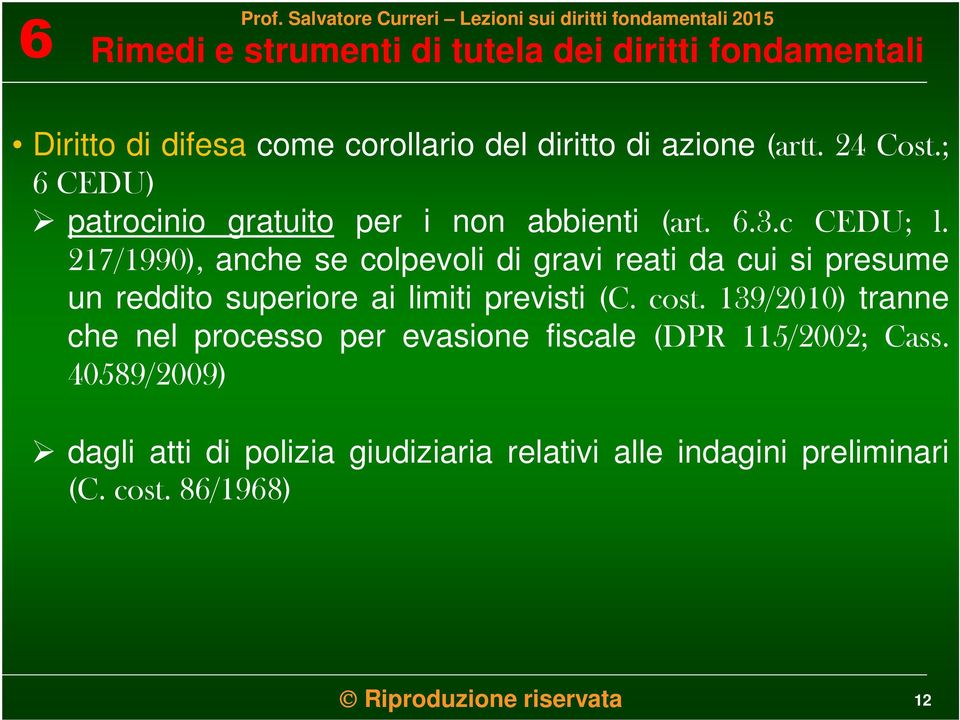 6

Prof. Salvatore Curreri – Lezioni sui diritti fondamentali 2015

Rimedi e strumenti di tutela dei diritti fondamentali

• Diritto di difesa come corollario del diritto di azione (artt. 24 Cost.; 6 CEDU)

➢ patrocinio gratuito per i non abbienti (art. 6.3.c CEDU; l. 217/1990), anche se colpevoli di gravi reati da cui si presume un reddito superiore ai limiti previsti (C. cost. 139/2010) tranne che nel processo per evasione fiscale (DPR 115/2002; Cass. 40589/2009)

➢ dagli atti di polizia giudiziaria relativi alle indagini preliminari (C. cost. 86/1968)

© Riproduzione riservata

12